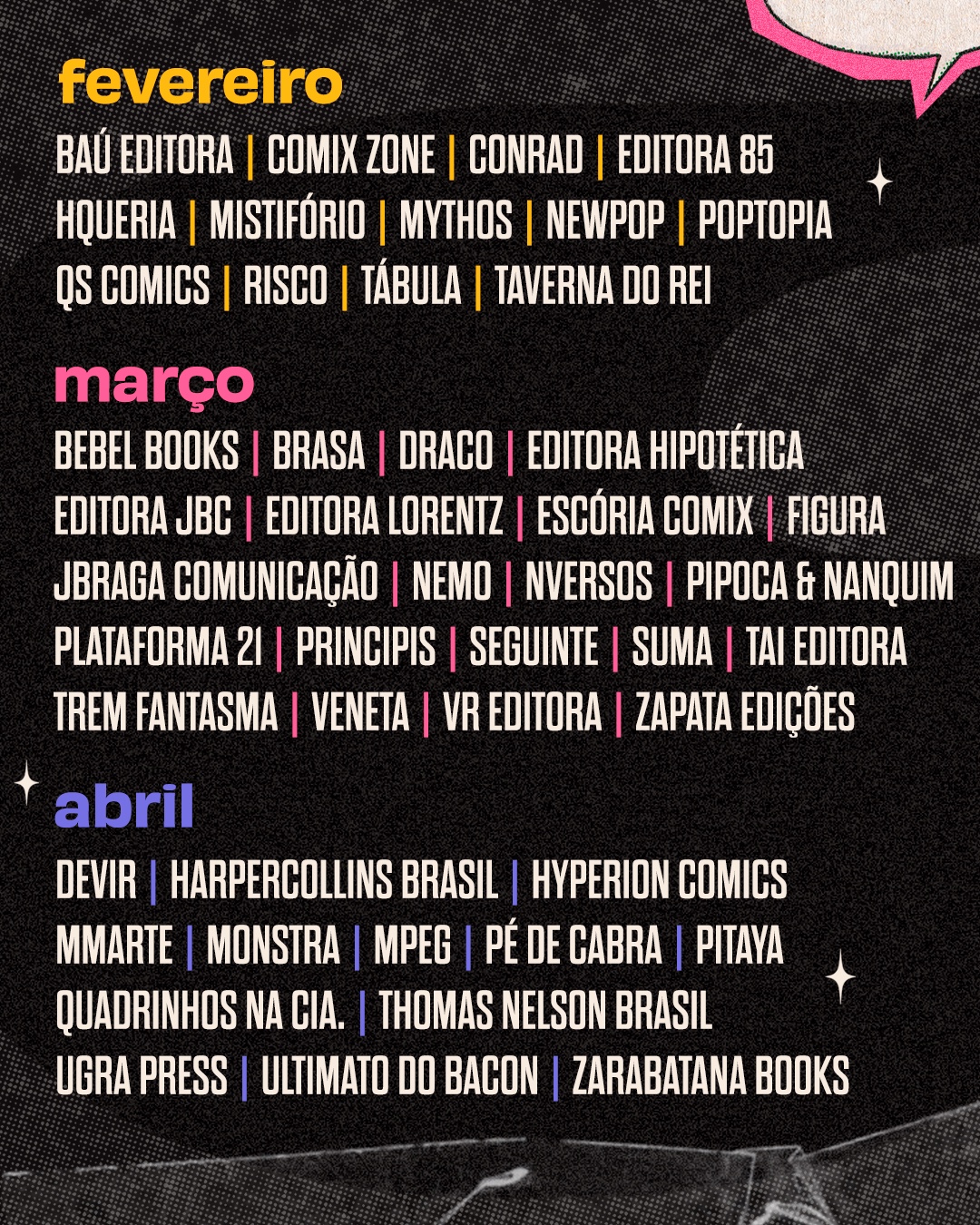 fevereiro

BAÚ EDITORA | COMIX ZONE | CONRAD | EDITORA 85
HQUERIA | MISTIFÓRIO | MYTHOS | NEWPOP | POPTOPIA
QS COMICS | RISCO | TÁBULA | TAVERNA DO REI

março

BEBEL BOOKS | BRASA | DRACO | EDITORA HIPOTÉTICA
EDITORA JBC | EDITORA LORENTZ | ESCÓRIA COMIX | FIGURA
JBRAGA COMUNICAÇÃO | NEMO | NVERSOS | PIPOCA & NANQUIM
PLATAFORMA 21 | PRINCIPIS | SEGUINTE | SUMA | TAI EDITORA
TREM FANTASMA | VENETA | VR EDITORA | ZAPATA EDIÇÕES

abril

DEVIR | HARPERCOLLINS BRASIL | HYPERION COMICS
MMARTE | MONSTRA | MPEG | PÉ DE CABRA | PITAYA
QUADRINHOS NA CIA. | THOMAS NELSON BRASIL
UGRA PRESS | ULTIMATO DO BACON | ZARABATANA BOOKS